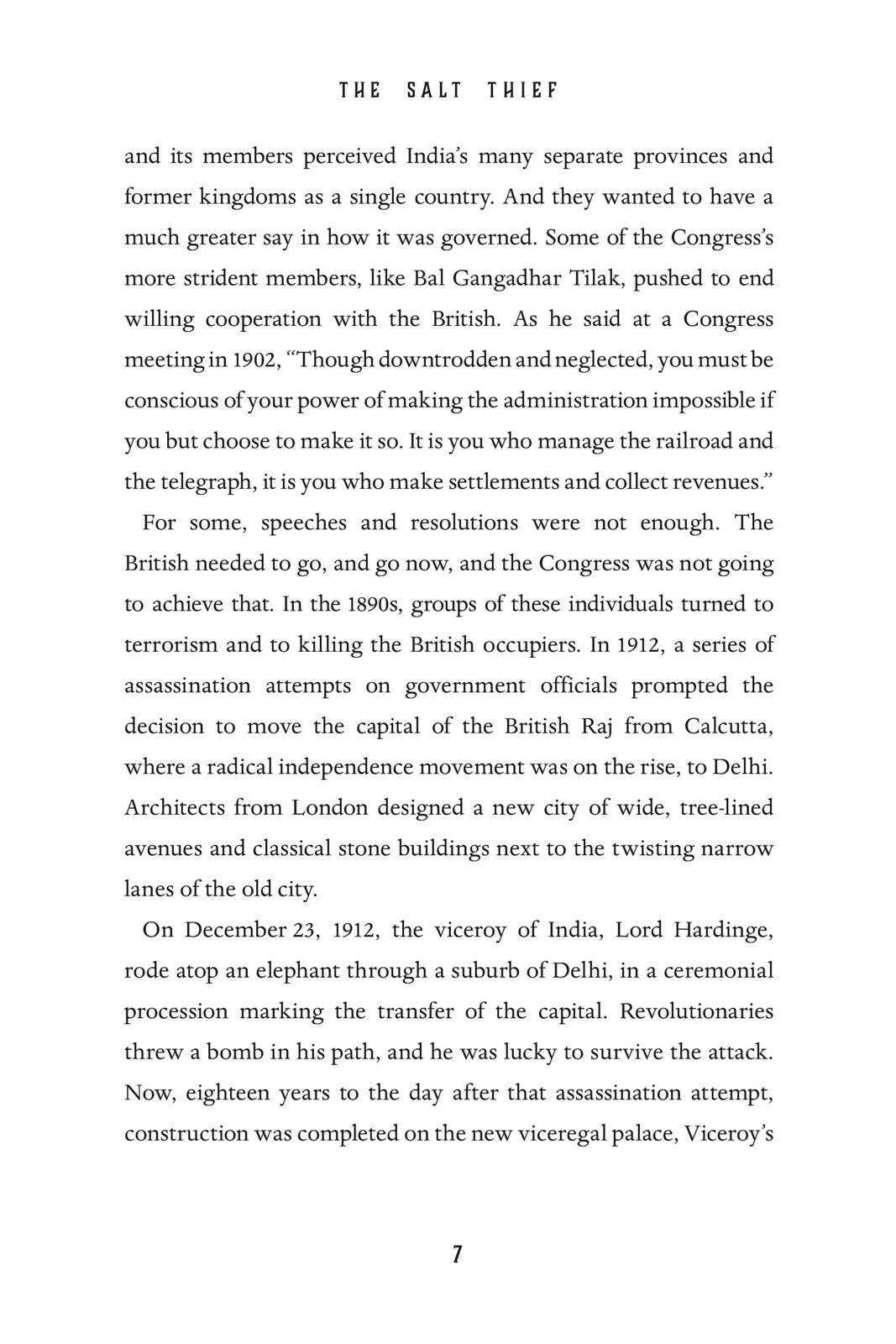 THE SALT THIEF

and its members perceived India's many separate provinces and former kingdoms as a single country. And they wanted to have a much greater say in how it was governed. Some of the Congress's more strident members, like Bal Gangadhar Tilak, pushed to end willing cooperation with the British. As he said at a Congress meeting in 1902, "Though downtrodden and neglected, you must be conscious of your power of making the administration impossible if you but choose to make it so. It is you who manage the railroad and the telegraph, it is you who make settlements and collect revenues."

For some, speeches and resolutions were not enough. The British needed to go, and go now, and the Congress was not going to achieve that. In the 1890s, groups of these individuals turned to terrorism and to killing the British occupiers. In 1912, a series of assassination attempts on government officials prompted the decision to move the capital of the British Raj from Calcutta, where a radical independence movement was on the rise, to Delhi. Architects from London designed a new city of wide, tree-lined avenues and classical stone buildings next to the twisting narrow lanes of the old city.

On December 23, 1912, the viceroy of India, Lord Hardinge, rode atop an elephant through a suburb of Delhi, in a ceremonial procession marking the transfer of the capital. Revolutionaries threw a bomb in his path, and he was lucky to survive the attack. Now, eighteen years to the day after that assassination attempt, construction was completed on the new viceregal palace, Viceroy's

7